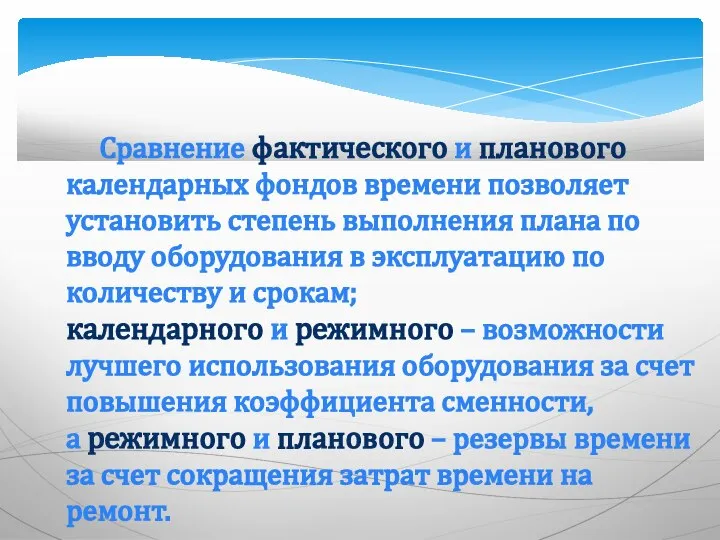 Сравнение фактического и планового календарных фондов времени позволяет установить степень выполнения плана по вводу оборудования в эксплуатацию по количеству и срокам;
календарного и режимного – возможности лучшего использования оборудования за счет повышения коэффициента сменности,
а режимного и планового – резервы времени за счет сокращения затрат времени на ремонт.